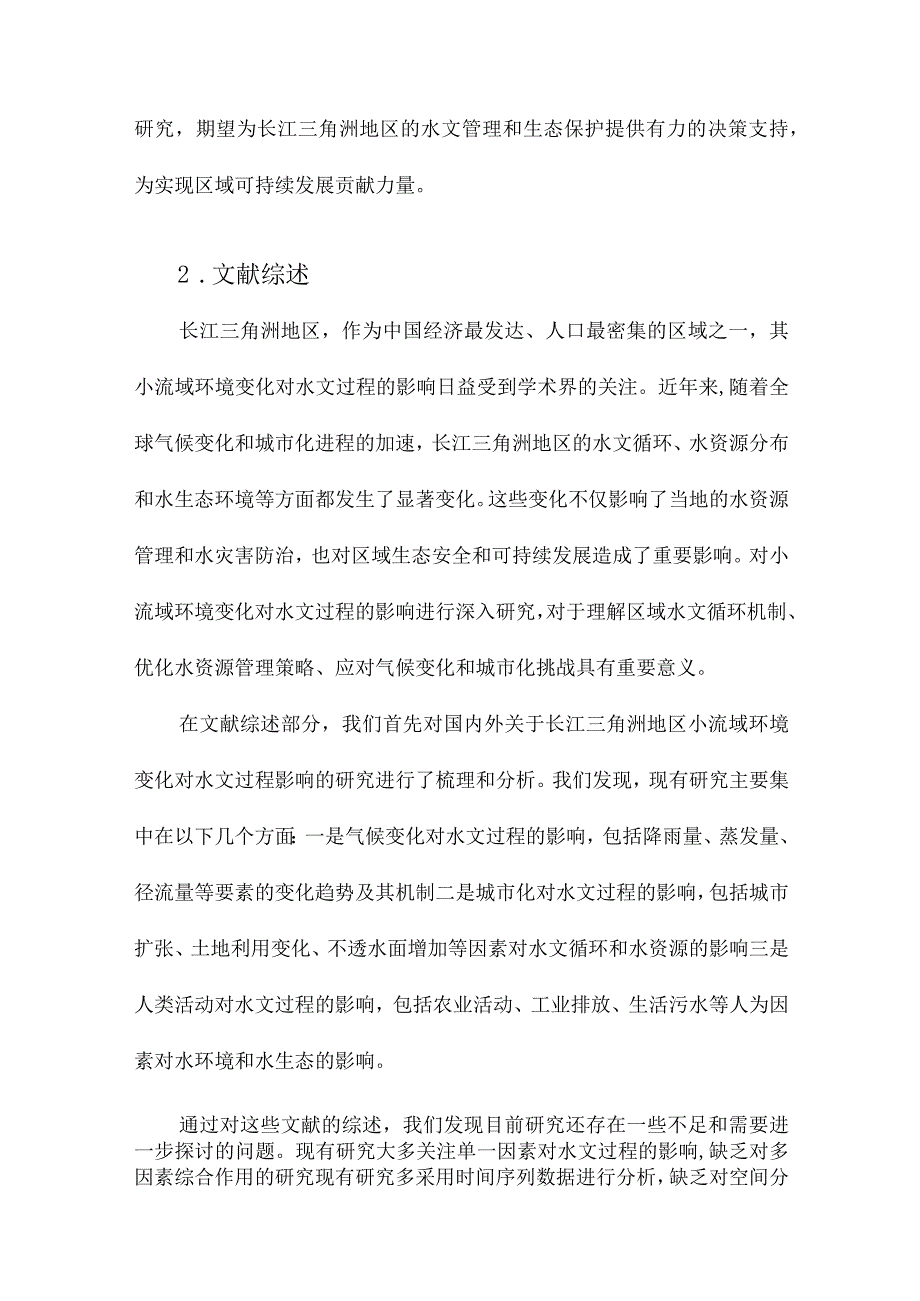 研究，期望为长江三角洲地区的水文管理和生态保护提供有力的决策支持，为实现区域可持续发展贡献力量。

2．文献综述

长江三角洲地区，作为中国经济最发达、人口最密集的区域之一，其小流域环境变化对水文过程的影响日益受到学术界的关注。近年来,随着全球气候变化和城市化进程的加速，长江三角洲地区的水文循环、水资源分布和水生态环境等方面都发生了显著变化。这些变化不仅影响了当地的水资源管理和水灾害防治，也对区域生态安全和可持续发展造成了重要影响。对小流域环境变化对水文过程的影响进行深入研究，对于理解区域水文循环机制、优化水资源管理策略、应对气候变化和城市化挑战具有重要意义。

在文献综述部分，我们首先对国内外关于长江三角洲地区小流域环境变化对水文过程影响的研究进行了梳理和分析。我们发现，现有研究主要集中在以下几个方面：一是气候变化对水文过程的影响，包括降雨量、蒸发量、径流量等要素的变化趋势及其机制二是城市化对水文过程的影响，包括城市扩张、土地利用变化、不透水面增加等因素对水文循环和水资源的影响三是人类活动对水文过程的影响，包括农业活动、工业排放、生活污水等人为因素对水环境和水生态的影响。

通过对这些文献的综述，我们发现目前研究还存在一些不足和需要进一步探讨的问题。现有研究大多关注单一因素对水文过程的影响，缺乏对多因素综合作用的研究现有研究多采用时间序列数据进行分析，缺乏对空间分